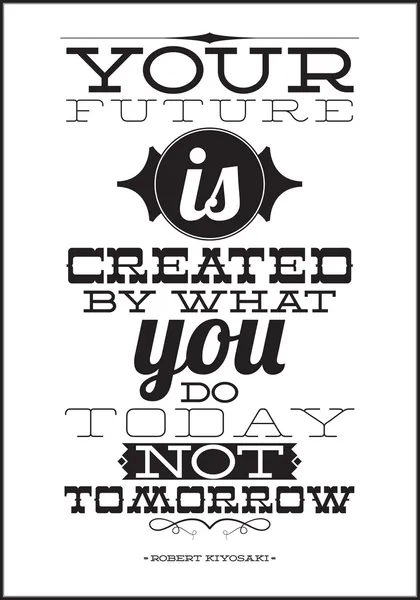 YOUR
FUTURE
is
CREATED
BY WHAT
you
DO
TODAY
NOT
TOMORROW

- ROBERT KIYOSAKI -